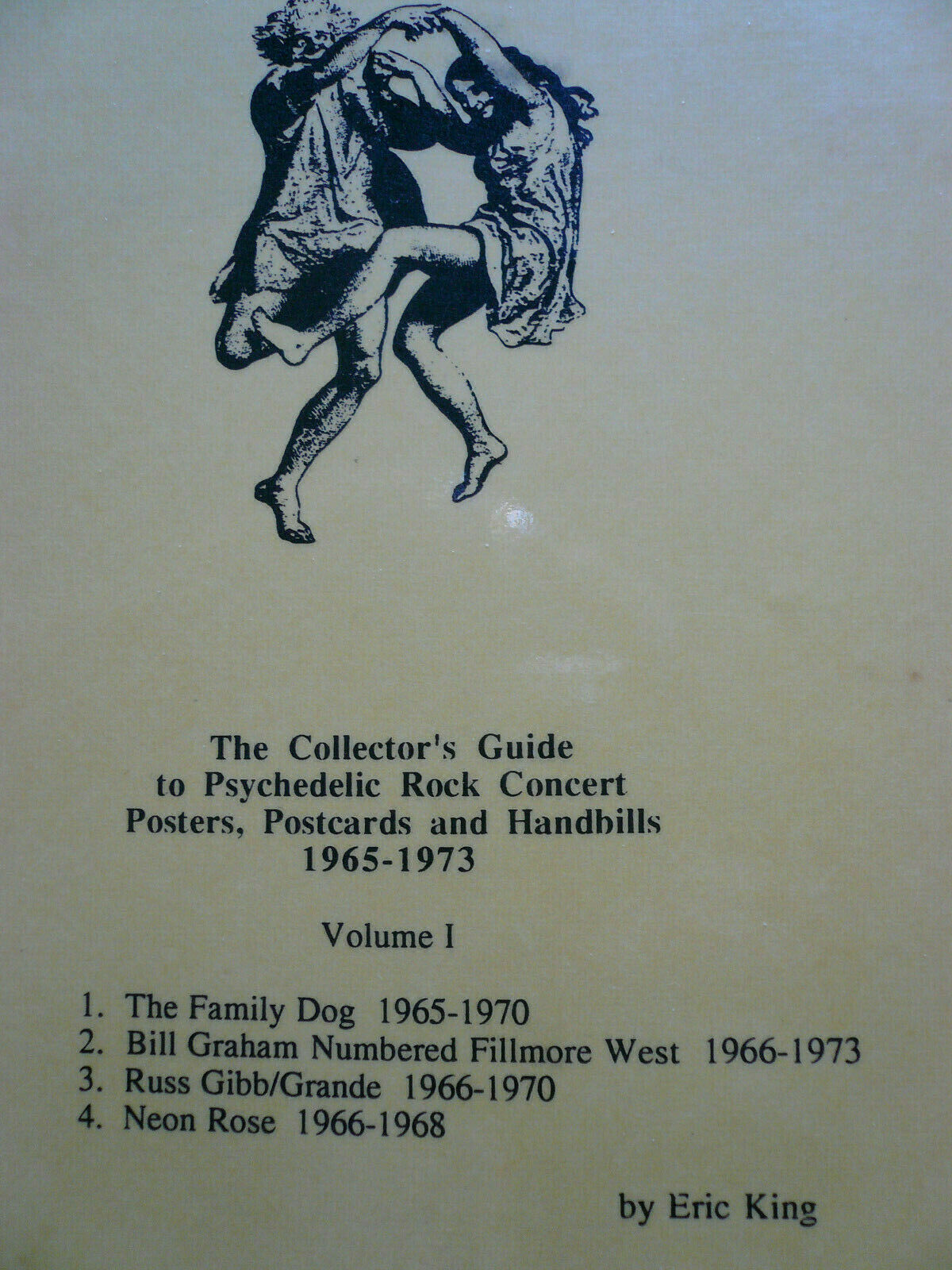 The Collector's Guide
to Psychedelic Rock Concert
Posters, Postcards and Handbills
1965-1973

Volume I

1. The Family Dog 1965-1970
2. Bill Graham Numbered Fillmore West 1966-1973
3. Russ Gibb/Grande 1966-1970
4. Neon Rose 1966-1968

by Eric King